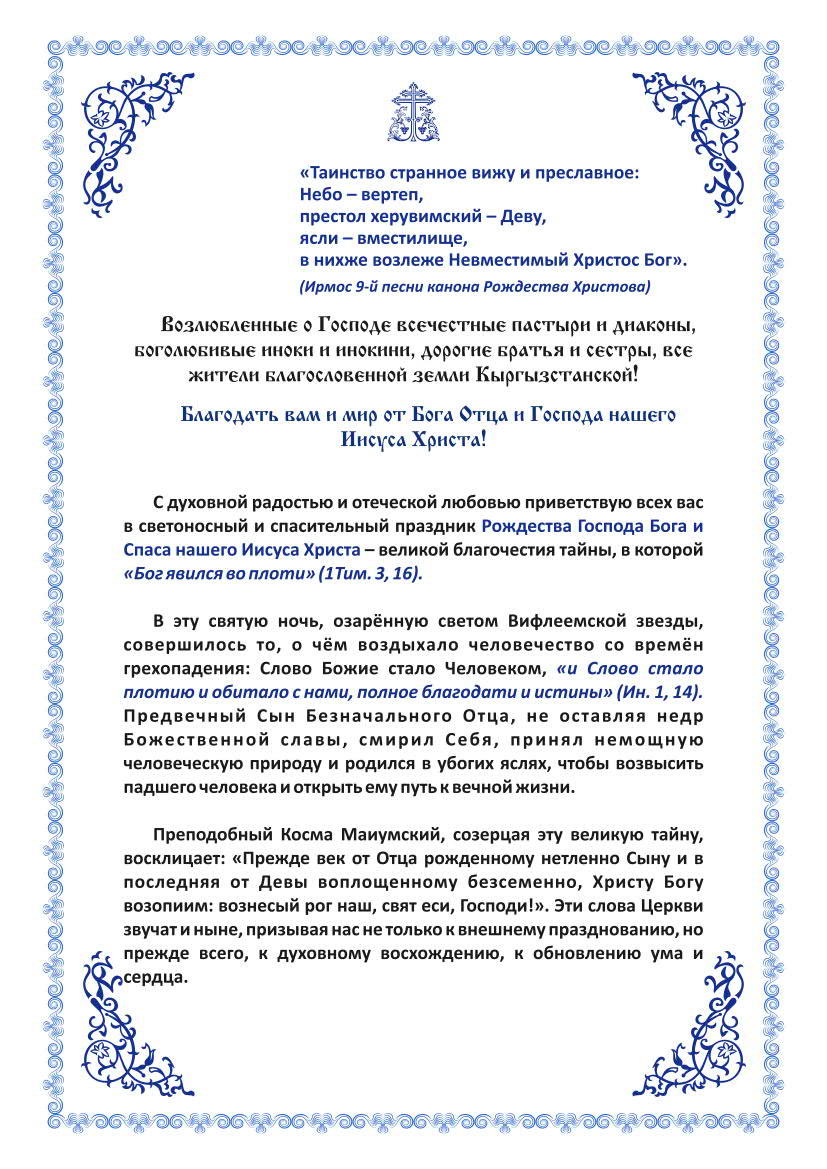 «Таинство странное вижу и преславное:
Небо – вертеп,
престол херувимский – Деву,
ясли – вместилище,
в нихже возлеже Невместимый Христос Бог».
(Ирмос 9-й песни канона Рождества Христова)

Возлюбленные о Господе всечестные пастыри и диаконы, боголюбивые иноки и инокини, дорогие братья и сестры, все жители благословенной земли Кыргызстанской!

Благодать вам и мир от Бога Отца и Господа нашего Иисуса Христа!

С духовной радостью и отеческой любовью приветствую всех вас в светоносный и спасительный праздник Рождества Господа Бога и Спаса нашего Иисуса Христа – великой благочестия тайны, в которой «Бог явился во плоти» (1Тим. 3, 16).

В эту святую ночь, озарённую светом Вифлеемской звезды, совершилось то, о чём воздыхало человечество со времён грехопадения: Слово Божие стало Человеком, «и Слово стало плотию и обитало с нами, полное благодати и истины» (Ин. 1, 14). Предвечный Сын Безначального Отца, не оставляя недр Божественной славы, смирил Себя, принял немощную человеческую природу и родился в убогих яслях, чтобы возвысить падшего человека и открыть ему путь к вечной жизни.

Преподобный Косма Маиумский, созерцая эту великую тайну, восклицает: «Прежде век от Отца рожденному нетленно Сыну и в последняя от Девы воплощенному безсеменно, Христу Богу возопиим: вознесый рог наш, свят еси, Господи!». Эти слова Церкви звучат и ныне, призывая нас не только к внешнему празднованию, но прежде всего, к духовному восхождению, к обновлению ума и сердца.